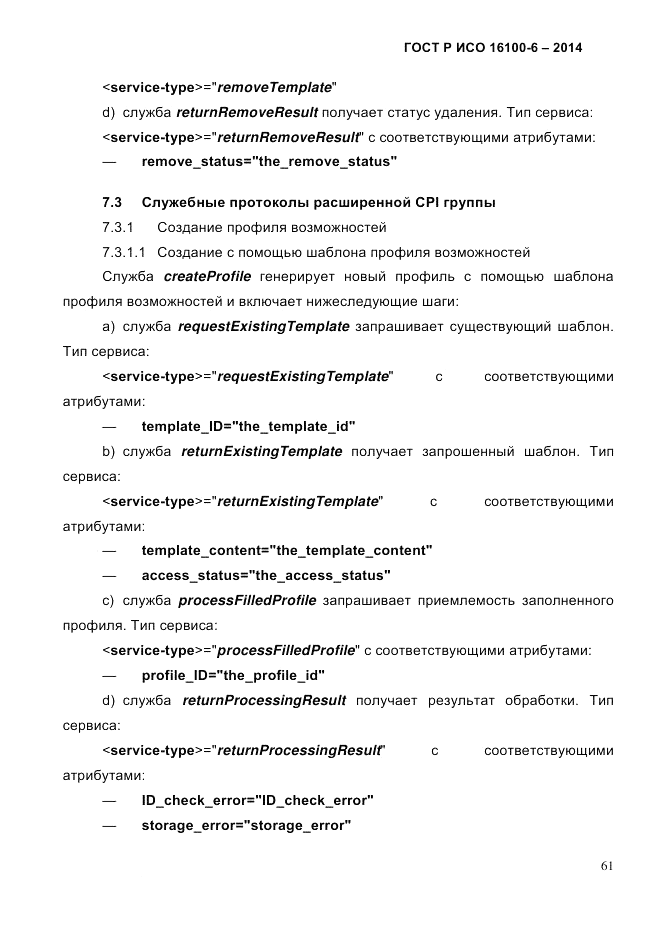 ГОСТ Р ИСО 16100-6 – 2014

<service-type>="removeTemplate"

d) служба returnRemoveResult получает статус удаления. Тип сервиса:

<service-type>="returnRemoveResult" с соответствующими атрибутами:

— remove_status="the_remove_status"

7.3 Служебные протоколы расширенной CPI группы

7.3.1 Создание профиля возможностей

7.3.1.1 Создание с помощью шаблона профиля возможностей

Служба createProfile генерирует новый профиль с помощью шаблона профиля возможностей и включает нижеследующие шаги:

a) служба requestExistingTemplate запрашивает существующий шаблон. Тип сервиса:

<service-type>="requestExistingTemplate" с соответствующими атрибутами:

— template_ID="the_template_id"

b) служба returnExistingTemplate получает запрошенный шаблон. Тип сервиса:

<service-type>="returnExistingTemplate" с соответствующими атрибутами:

— template_content="the_template_content"

— access_status="the_access_status"

c) служба processFilledProfile запрашивает приемлемость заполненного профиля. Тип сервиса:

<service-type>="processFilledProfile" с соответствующими атрибутами:

— profile_ID="the_profile_id"

d) служба returnProcessingResult получает результат обработки. Тип сервиса:

<service-type>="returnProcessingResult" с соответствующими атрибутами:

— ID_check_error="ID_check_error"

— storage_error="storage_error"

61